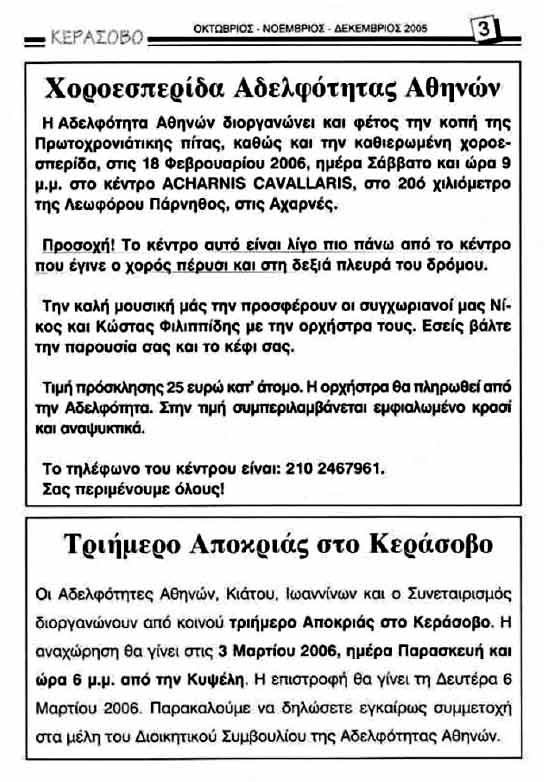 ΚΕΡΑΣΟΒΟ ΟΚΤΩΒΡΙΟΣ - ΝΟΕΜΒΡΙΟΣ - ΔΕΚΕΜΒΡΙΟΣ 2005 3

Χοροεσπερίδα Αδελφότητας Αθηνών

Η Αδελφότητα Αθηνών διοργανώνει και φέτος την κοπή της Πρωτοχρονιάτικης πίτας, καθώς και την καθιερωμένη χοροεσπερίδα, στις 18 Φεβρουαρίου 2006, ημέρα Σάββατο και ώρα 9 μ.μ. στο κέντρο ACHARNIS CAVALLARIS, στο 20ό χιλιόμετρο της Λεωφόρου Πάρνηθος, στις Αχαρνές.

Προσοχή! Το κέντρο αυτό είναι λίγο πιο πάνω από το κέντρο που έγινε ο χορός πέρυσι και στη δεξιά πλευρά του δρόμου.

Την καλή μουσική μάς την προσφέρουν οι συγχωριανοί μας Νίκος και Κώστας Φιλιππίδης με την ορχήστρα τους. Εσείς βάλτε την παρουσία σας και το κέφι σας.

Τιμή πρόσκλησης 25 ευρώ κατ' άτομο. Η ορχήστρα θα πληρωθεί από την Αδελφότητα. Στην τιμή συμπεριλαμβάνεται εμφιαλωμένο κρασί και αναψυκτικά.

Το τηλέφωνο του κέντρου είναι: 210 2467961.
Σας περιμένουμε όλους!

Τριήμερο Αποκριάς στο Κεράσοβο

Οι Αδελφότητες Αθηνών, Κιάτου, Ιωαννίνων και ο Συνεταιρισμός διοργανώνουν από κοινού τριήμερο Αποκριάς στο Κεράσοβο. Η αναχώρηση θα γίνει στις 3 Μαρτίου 2006, ημέρα Παρασκευή και ώρα 6 μ.μ. από την Κυψέλη. Η επιστροφή θα γίνει τη Δευτέρα 6 Μαρτίου 2006. Παρακαλούμε να δηλώσετε εγκαίρως συμμετοχή στα μέλη του Διοικητικού Συμβουλίου της Αδελφότητας Αθηνών.